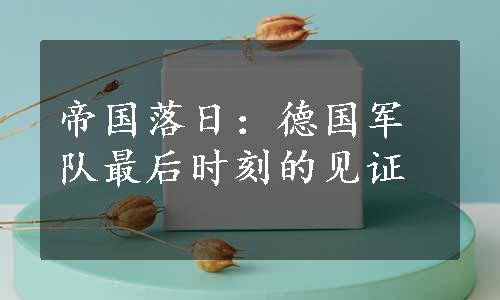 帝国落日：德国军队最后时刻的见证